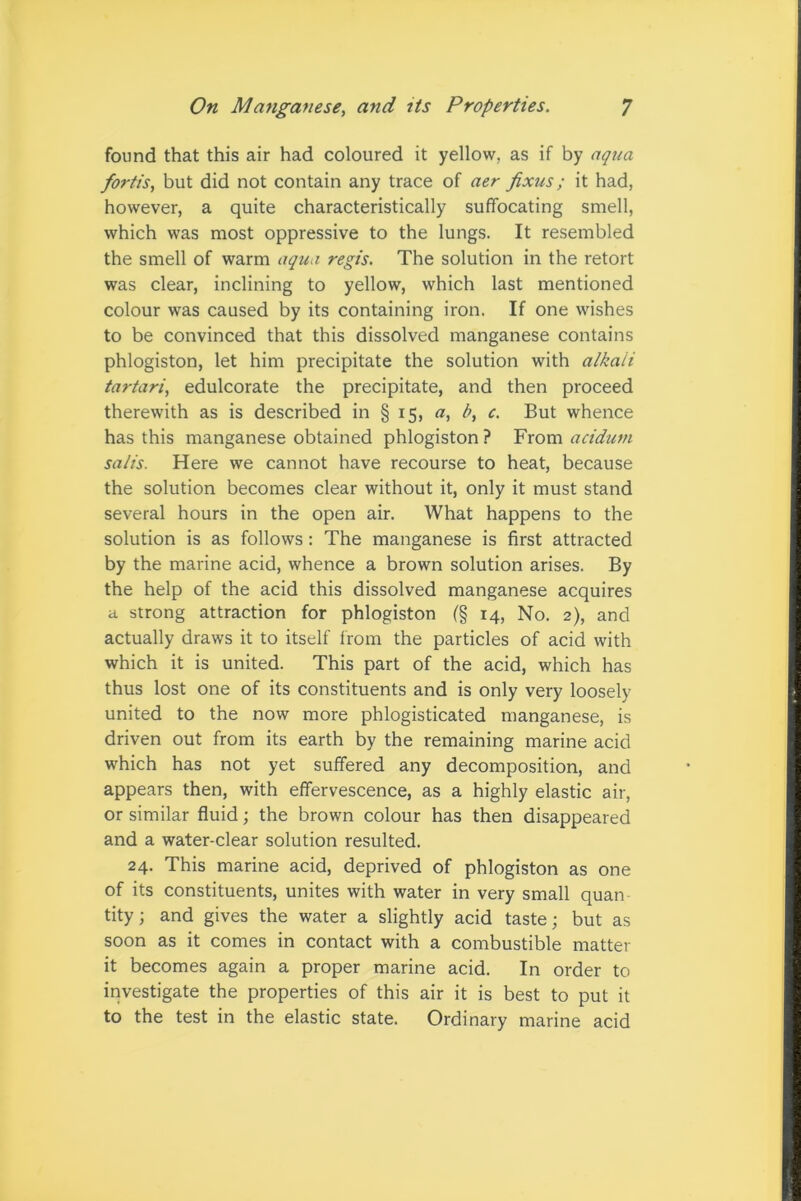 On Manganese, and its Properties. 7

found that this air had coloured it yellow, as if by aqua fortis, but did not contain any trace of aer fixus; it had, however, a quite characteristically suffocating smell, which was most oppressive to the lungs. It resembled the smell of warm aqua regis. The solution in the retort was clear, inclining to yellow, which last mentioned colour was caused by its containing iron. If one wishes to be convinced that this dissolved manganese contains phlogiston, let him precipitate the solution with alkali tartari, edulcorate the precipitate, and then proceed therewith as is described in § 15, a, b, c. But whence has this manganese obtained phlogiston? From acidum salis. Here we cannot have recourse to heat, because the solution becomes clear without it, only it must stand several hours in the open air. What happens to the solution is as follows: The manganese is first attracted by the marine acid, whence a brown solution arises. By the help of the acid this dissolved manganese acquires a strong attraction for phlogiston (§ 14, No. 2), and actually draws it to itself from the particles of acid with which it is united. This part of the acid, which has thus lost one of its constituents and is only very loosely united to the now more phlogisticated manganese, is driven out from its earth by the remaining marine acid which has not yet suffered any decomposition, and appears then, with effervescence, as a highly elastic air, or similar fluid; the brown colour has then disappeared and a water-clear solution resulted.

24. This marine acid, deprived of phlogiston as one of its constituents, unites with water in very small quantity; and gives the water a slightly acid taste; but as soon as it comes in contact with a combustible matter it becomes again a proper marine acid. In order to investigate the properties of this air it is best to put it to the test in the elastic state. Ordinary marine acid